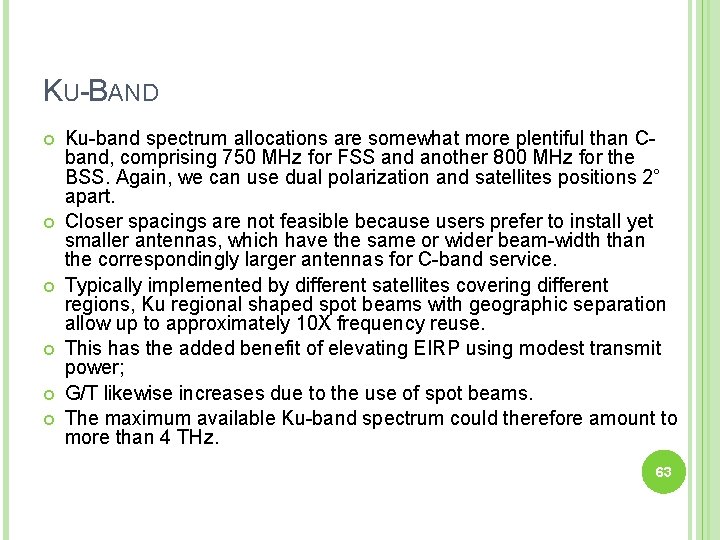 KU-BAND

Ku-band spectrum allocations are somewhat more plentiful than C-band, comprising 750 MHz for FSS and another 800 MHz for the BSS. Again, we can use dual polarization and satellites positions 2° apart.

Closer spacings are not feasible because users prefer to install yet smaller antennas, which have the same or wider beam-width than the correspondingly larger antennas for C-band service.

Typically implemented by different satellites covering different regions, Ku regional shaped spot beams with geographic separation allow up to approximately 10X frequency reuse.

This has the added benefit of elevating EIRP using modest transmit power;

G/T likewise increases due to the use of spot beams.

The maximum available Ku-band spectrum could therefore amount to more than 4 THz.

63